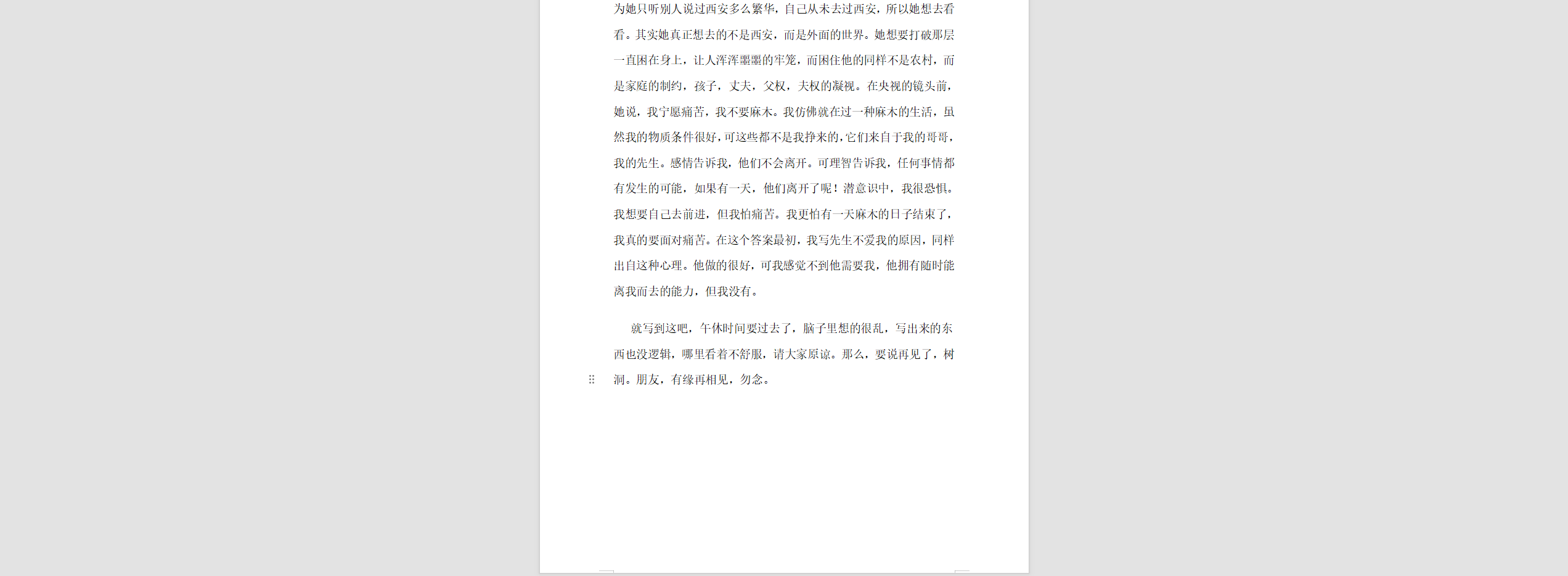 为她只听别人说过西安多么繁华，自己从未去过西安，所以她想去看看。其实她真正想去的不是西安，而是外面的世界。她想要打破那层一直困在身上，让人浑浑噩噩的牢笼，而困住他的同样不是农村，而是家庭的制约，孩子，丈夫，父权，夫权的凝视。在央视的镜头前，她说，我宁愿痛苦，我不要麻木。我仿佛就在过一种麻木的生活，虽然我的物质条件很好，可这些都不是我挣来的，它们来自于我的哥哥，我的先生。感情告诉我，他们不会离开。可理智告诉我，任何事情都有发生的可能，如果有一天，他们离开了呢！潜意识中，我很恐惧。我想要自己去前进，但我怕痛苦。我更怕有一天麻木的日子结束了，我真的要面对痛苦。在这个答案最初，我写先生不爱我的原因，同样出自这种心理。他做的很好，可我感觉不到他需要我，他拥有随时能离我而去的能力，但我没有。

就写到这吧，午休时间要过去了，脑子里想的很乱，写出来的东西也没逻辑，哪里看着不舒服，请大家原谅。那么，要说再见了，树洞。朋友，有缘再相见，勿念。